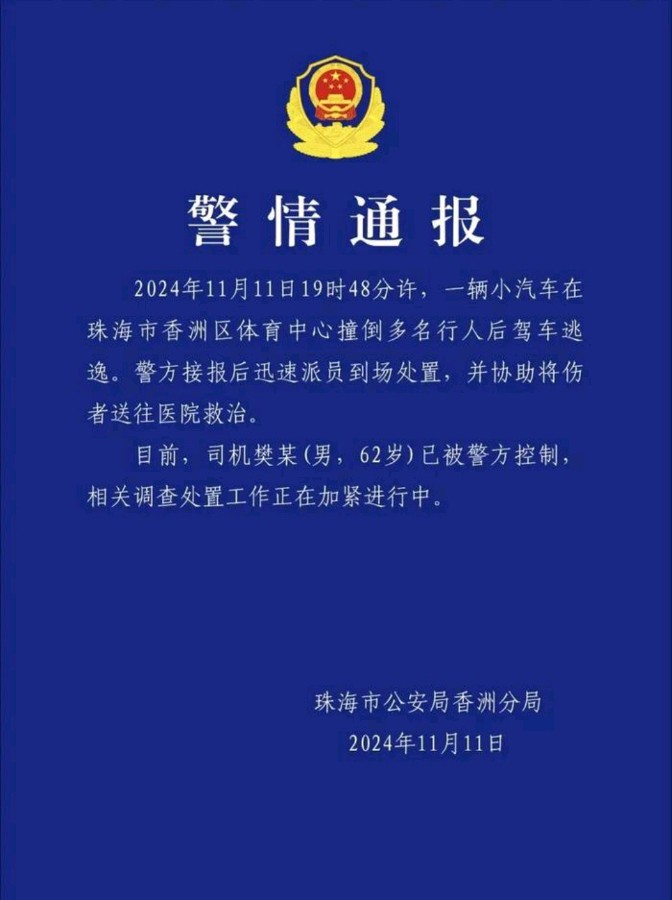 警情通报

2024年11月11日19时48分许，一辆小汽车在珠海市香洲区体育中心撞倒多名行人后驾车逃逸。警方接报后迅速派员到场处置，并协助将伤者送往医院救治。

目前，司机樊某(男，62岁)已被警方控制，相关调查处置工作正在加紧进行中。

珠海市公安局香洲分局
2024年11月11日